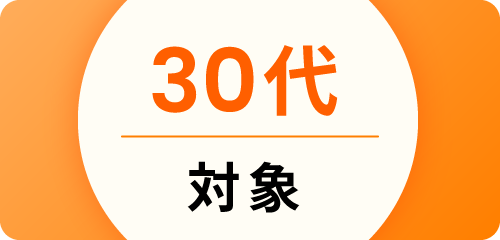 30代

対象